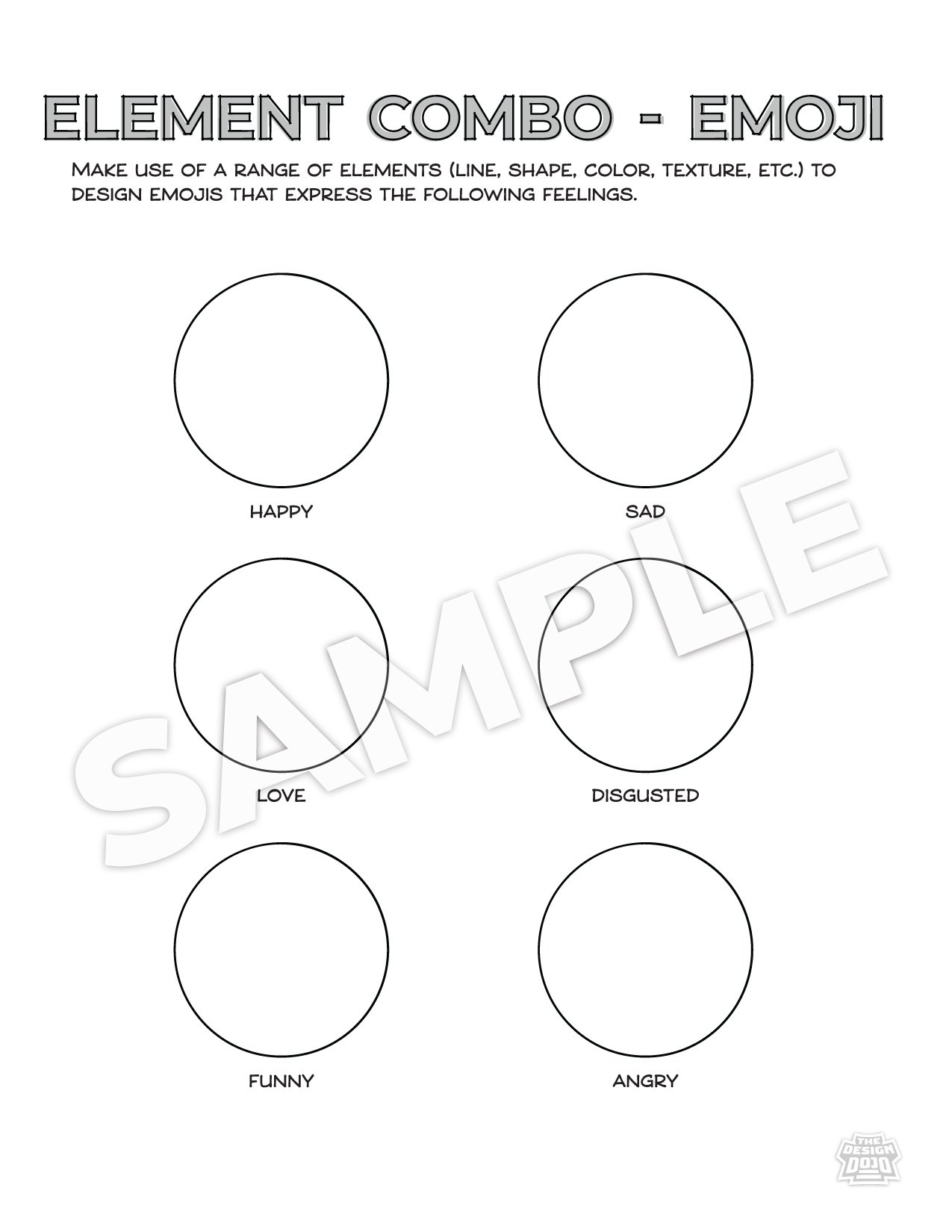 ELEMENT COMBO - EMOJI

MAKE USE OF A RANGE OF ELEMENTS (LINE, SHAPE, COLOR, TEXTURE, ETC.) TO DESIGN EMOJIS THAT EXPRESS THE FOLLOWING FEELINGS.

HAPPY

SAD

LOVE

DISGUSTED

FUNNY

ANGRY

SAMPLE

THE DESIGN DOJO